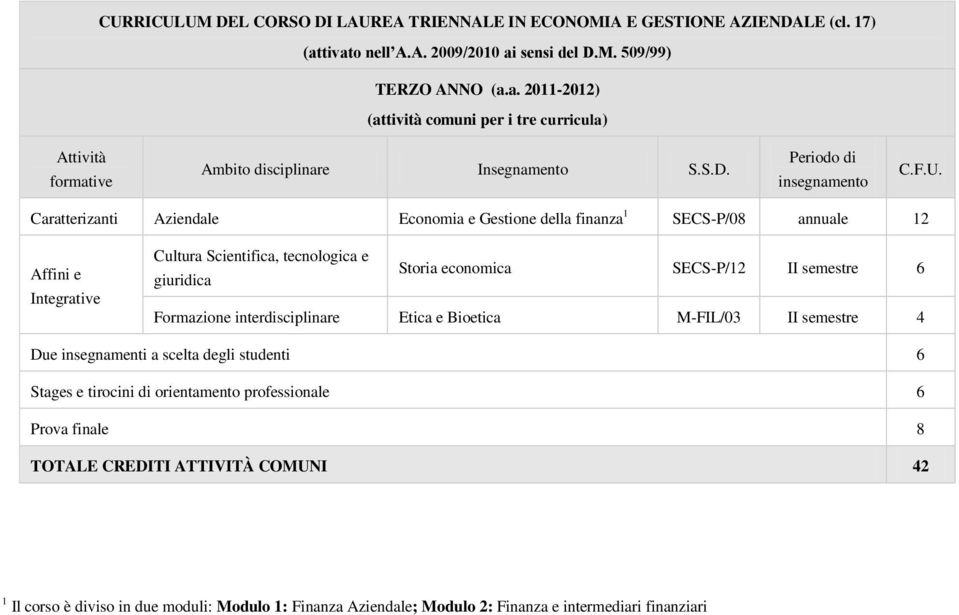 CURRICULUM DEL CORSO DI LAUREA TRIENNALE IN ECONOMIA E GESTIONE AZIENDALE (cl. 17)
(attivato nell'A.A. 2009/2010 ai sensi del D.M. 509/99)

TERZO ANNO (a.a. 2011-2012)
(attività comuni per i tre curricula)

| Attività formative | Ambito disciplinare | Insegnamento | S.S.D. | Periodo di insegnamento | C.F.U. |
|---|---|---|---|---|---|
| Caratterizanti | Aziendale | Economia e Gestione della finanza$^1$ | SECS-P/08 | annuale | 12 |
| Affini e Integrative | Cultura Scientifica, tecnologica e giuridica | Storia economica | SECS-P/12 | II semestre | 6 |
| | Formazione interdisciplinare | Etica e Bioetica | M-FIL/03 | II semestre | 4 |
| Due insegnamenti a scelta degli studenti | | | | | 6 |
| Stages e tirocini di orientamento professionale | | | | | 6 |
| Prova finale | | | | | 8 |
| TOTALE CREDITI ATTIVITÀ COMUNI | | | | | 42 |

$^1$ Il corso è diviso in due moduli: Modulo 1: Finanza Aziendale; Modulo 2: Finanza e intermediari finanziari